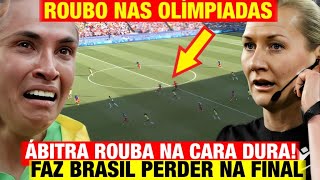 ROUBO NAS OLÍMPIADAS

ÁBITRA ROUBA NA CARA DURA!
FAZ BRASIL PERDER NA FINAL